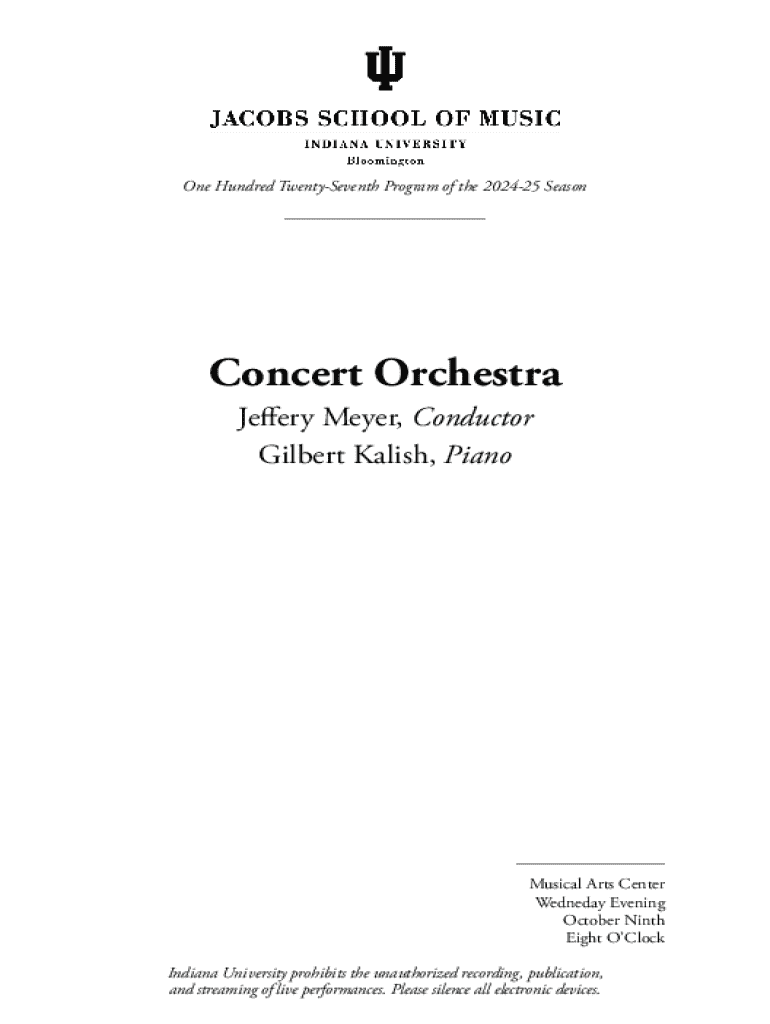 JACOBS SCHOOL OF MUSIC
INDIANA UNIVERSITY
Bloomington

One Hundred Twenty-Seventh Program of the 2024-25 Season

Concert Orchestra

Jeffery Meyer, Conductor
Gilbert Kalish, Piano

Musical Arts Center
Wedneday Evening
October Ninth
Eight O'Clock

Indiana University prohibits the unauthorized recording, publication, and streaming of live performances. Please silence all electronic devices.